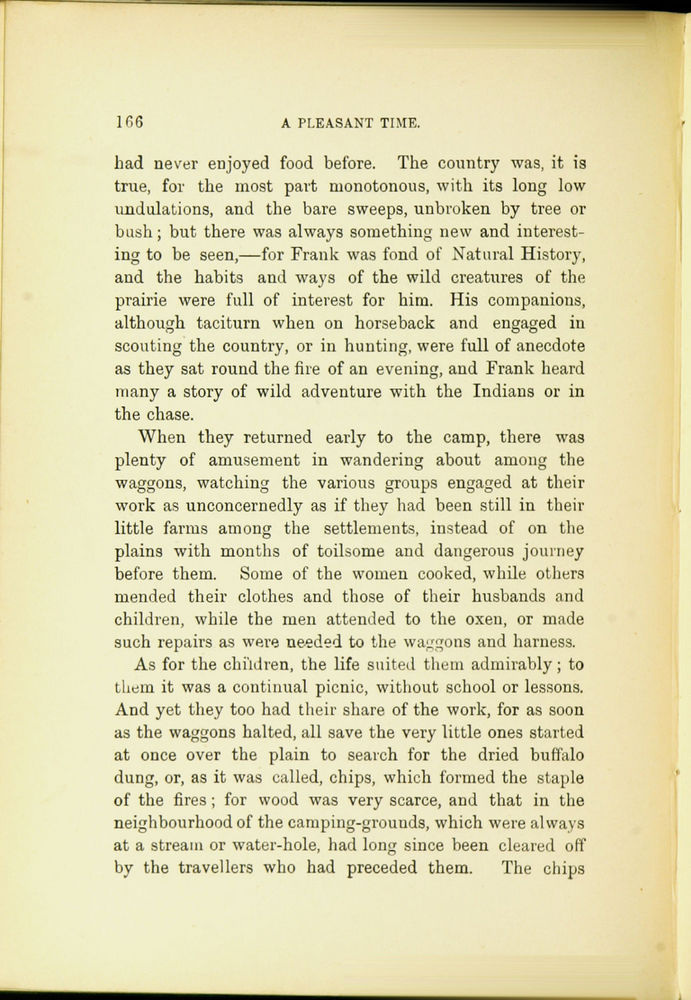 166 A PLEASANT TIME.

had never enjoyed food before. The country was, it is true, for the most part monotonous, with its long low undulations, and the bare sweeps, unbroken by tree or bush; but there was always something new and interesting to be seen,—for Frank was fond of Natural History, and the habits and ways of the wild creatures of the prairie were full of interest for him. His companions, although taciturn when on horseback and engaged in scouting the country, or in hunting, were full of anecdote as they sat round the fire of an evening, and Frank heard many a story of wild adventure with the Indians or in the chase.

When they returned early to the camp, there was plenty of amusement in wandering about among the waggons, watching the various groups engaged at their work as unconcernedly as if they had been still in their little farms among the settlements, instead of on the plains with months of toilsome and dangerous journey before them. Some of the women cooked, while others mended their clothes and those of their husbands and children, while the men attended to the oxen, or made such repairs as were needed to the waggons and harness.

As for the children, the life suited them admirably; to them it was a continual picnic, without school or lessons. And yet they too had their share of the work, for as soon as the waggons halted, all save the very little ones started at once over the plain to search for the dried buffalo dung, or, as it was called, chips, which formed the staple of the fires; for wood was very scarce, and that in the neighbourhood of the camping-grounds, which were always at a stream or water-hole, had long since been cleared off by the travellers who had preceded them. The chips